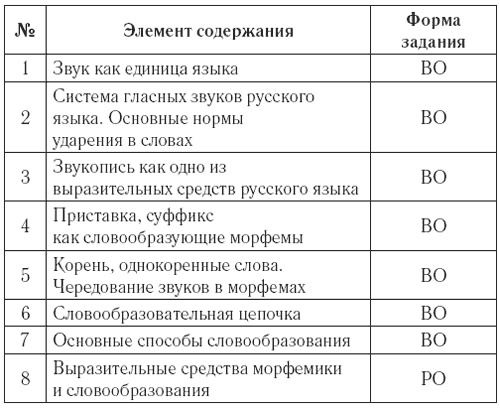 | № | Элемент содержания | Форма задания |
|---|---|---|
| 1 | Звук как единица языка | ВО |
| 2 | Система гласных звуков русского языка. Основные нормы ударения в словах | ВО |
| 3 | Звукопись как одно из выразительных средств русского языка | ВО |
| 4 | Приставка, суффикс как словообразующие морфемы | ВО |
| 5 | Корень, однокоренные слова. Чередование звуков в морфемах | ВО |
| 6 | Словообразовательная цепочка | ВО |
| 7 | Основные способы словообразования | ВО |
| 8 | Выразительные средства морфемики и словообразования | РО |